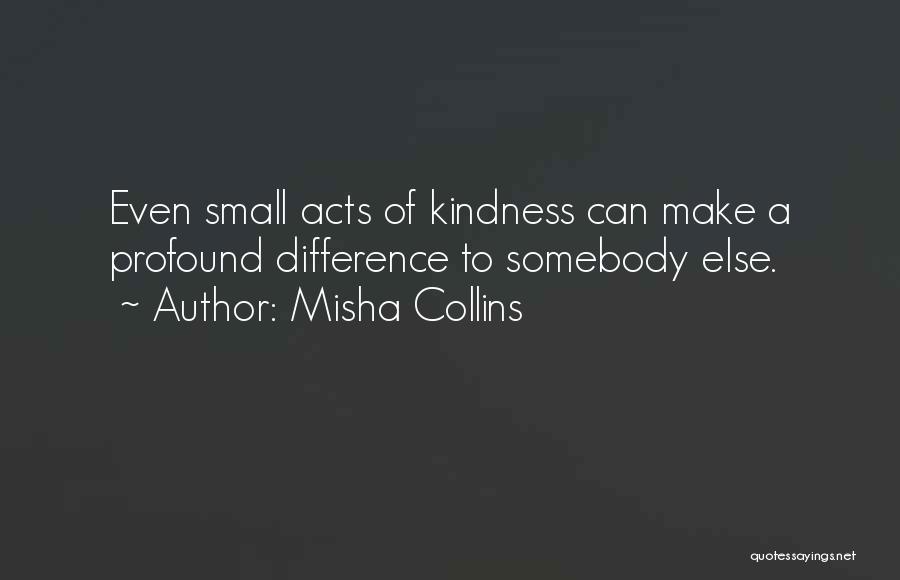 Even small acts of kindness can make a profound difference to somebody else.
~ Author: Misha Collins

quotessayings.net